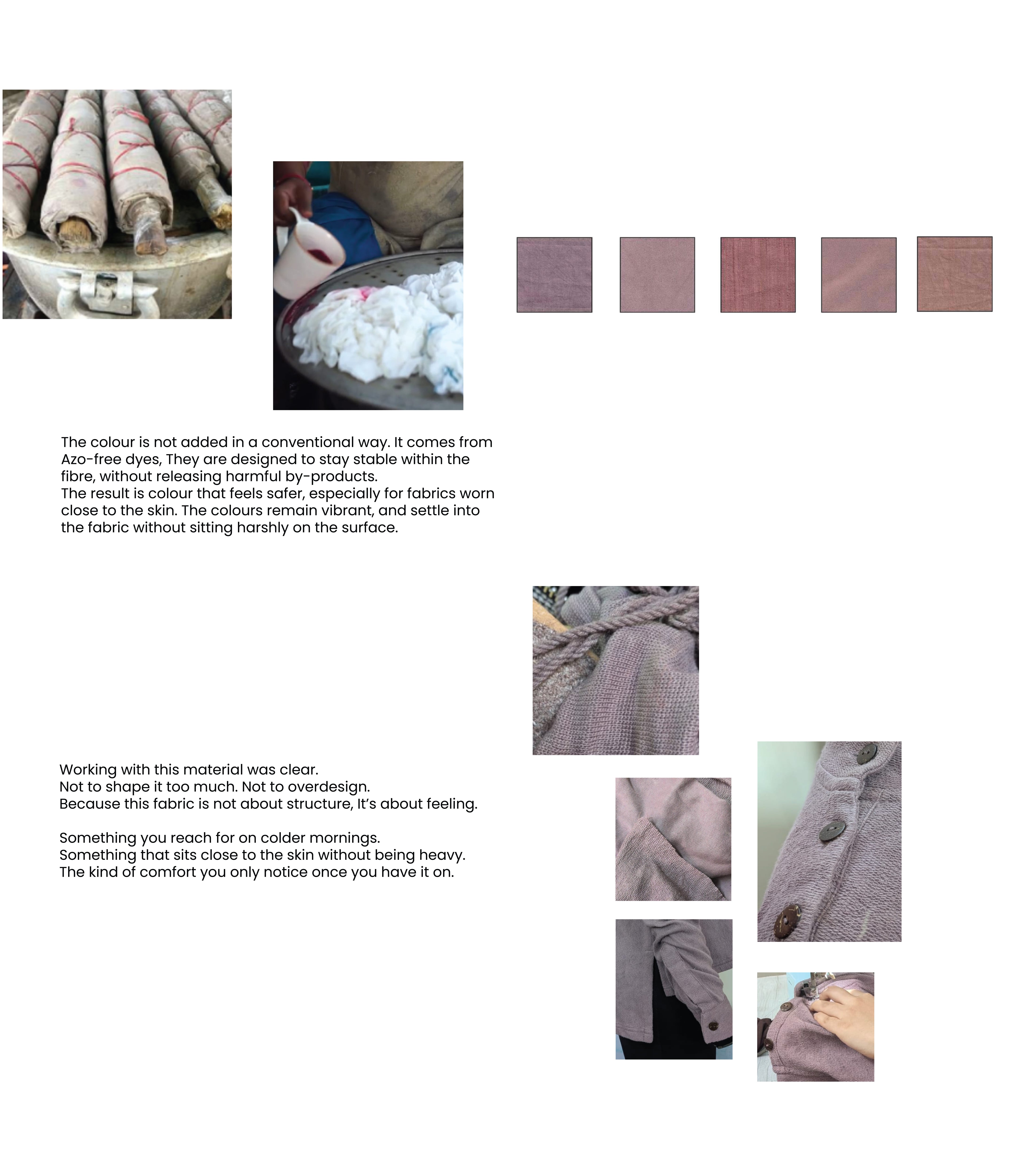 The colour is not added in a conventional way. It comes from Azo-free dyes, They are designed to stay stable within the fibre, without releasing harmful by-products.
The result is colour that feels safer, especially for fabrics worn close to the skin. The colours remain vibrant, and settle into the fabric without sitting harshly on the surface.

Working with this material was clear.
Not to shape it too much. Not to overdesign.
Because this fabric is not about structure, It's about feeling.

Something you reach for on colder mornings.
Something that sits close to the skin without being heavy.
The kind of comfort you only notice once you have it on.